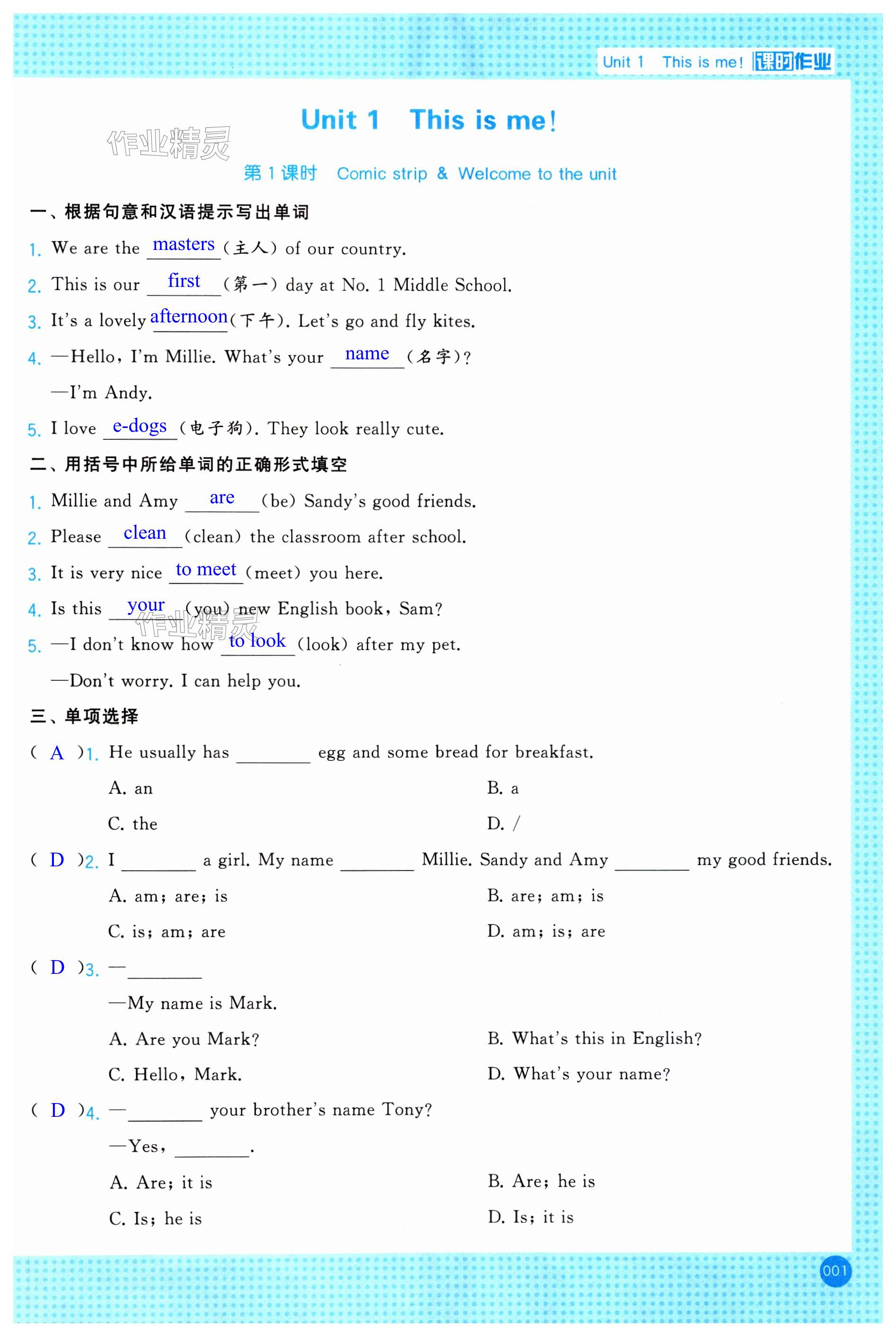 Unit 1 This is me! 课时作业

Unit 1 This is me!

作业精灵

第 1 课时 Comic strip & Welcome to the unit

一、根据句意和汉语提示写出单词

1. We are the masters (主人) of our country.

2. This is our first (第一) day at No. 1 Middle School.

3. It's a lovely afternoon (下午). Let's go and fly kites.

4. —Hello, I'm Millie. What's your name (名字)?

—I'm Andy.

5. I love e-dogs (电子狗). They look really cute.

二、用括号中所给单词的正确形式填空

1. Millie and Amy are (be) Sandy's good friends.

2. Please clean (clean) the classroom after school.

3. It is very nice to meet (meet) you here.

4. Is this your (you) new English book, Sam?

作业精灵

5. —I don't know how to look (look) after my pet.

—Don't worry. I can help you.

三、单项选择

( A )1. He usually has ________ egg and some bread for breakfast.

A. an
B. a
C. the
D. /

( D )2. I ________ a girl. My name ________ Millie. Sandy and Amy ________ my good friends.

A. am; are; is
B. are; am; is
C. is; am; are
D. am; is; are

( D )3. —________

—My name is Mark.

A. Are you Mark?
B. What's this in English?
C. Hello, Mark.
D. What's your name?

( D )4. —________ your brother's name Tony?

—Yes, ________.

A. Are; it is
B. Are; he is
C. Is; he is
D. Is; it is

001